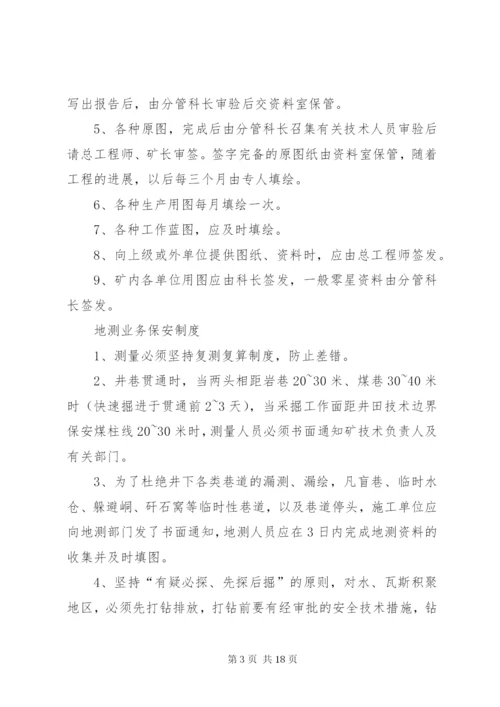 写出报告后，由分管科长审验后交资料室保管。

5、各种原图，完成后由分管科长召集有关技术人员审验后请总工程师、矿长审签。签字完备的原图纸由资料室保管，随着工程的进展，以后每三个月由专人填绘。

6、各种生产用图每月填绘一次。

7、各种工作蓝图，应及时填绘。

8、向上级或外单位提供图纸、资料时，应由总工程师签发。

9、矿内各单位用图应由科长签发，一般零星资料由分管科长签发。

地测业务保安制度

1、测量必须坚持复测复算制度，防止差错。

2、井巷贯通时，当两头相距岩巷20~30米、煤巷30~40米时（快速掘进于贯通前2~3天），当采掘工作面距井田技术边界保安煤柱线20~30米时，测量人员必须书面通知矿技术负责人及有关部门。

3、为了杜绝井下各类巷道的漏测、漏绘，凡盲巷、临时水仓、躲避峒、矸石窝等临时性巷道，以及巷道停头，施工单位应向地测部门发了书面通知，地测人员应在3日内完成地测资料的收集并及时填图。

4、坚持“有疑必探、先探后掘”的原则，对水、瓦斯积聚地区，必须先打钻排放，打钻前要有经审批的安全技术措施，钻

第3页 共18页